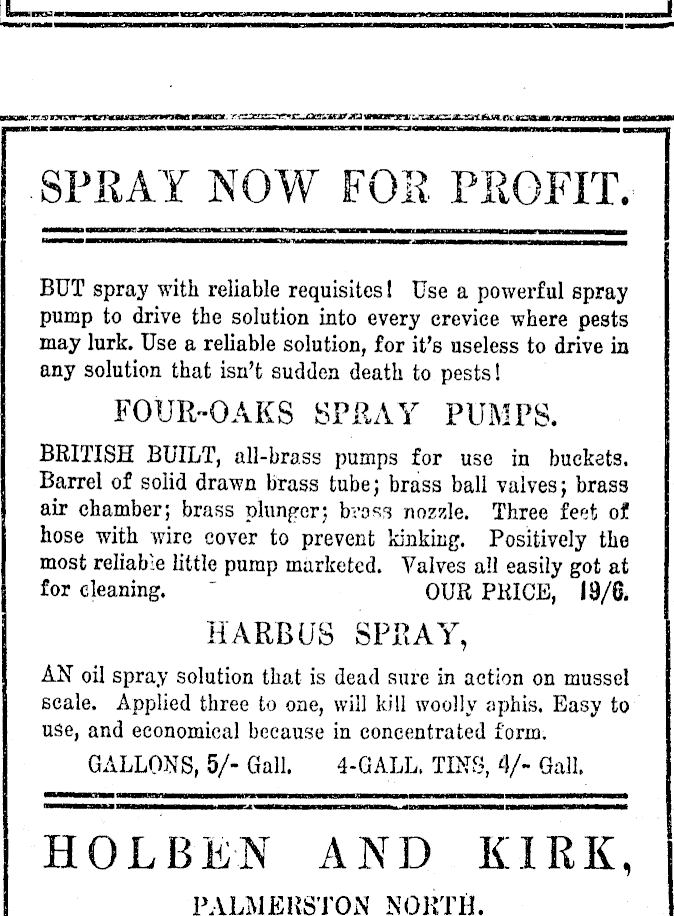 SPRAY NOW FOR PROFIT.

BUT spray with reliable requisites! Use a powerful spray pump to drive the solution into every crevice where pests may lurk. Use a reliable solution, for it's useless to drive in any solution that isn't sudden death to pests!

FOUR-OAKS SPRAY PUMPS.

BRITISH BUILT, all-brass pumps for use in buckets. Barrel of solid drawn brass tube; brass ball valves; brass air chamber; brass plunger; brass nozzle. Three feet of hose with wire cover to prevent kinking. Positively the most reliable little pump marketed. Valves all easily got at for cleaning. OUR PRICE, 19/6.

HARBUS SPRAY,

AN oil spray solution that is dead sure in action on mussel scale. Applied three to one, will kill woolly aphis. Easy to use, and economical because in concentrated form.

GALLONS, 5/- Gall. 4-GALL. TINS, 4/- Gall.

HOLBEN AND KIRK,

PALMERSTON NORTH.